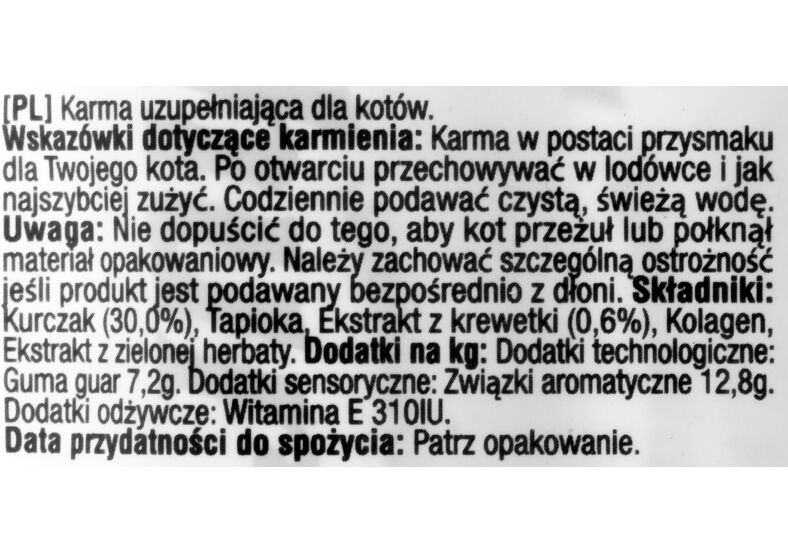 [PL] Karma uzupełniająca dla kotów.
Wskazówki dotyczące karmienia: Karma w postaci przysmaku dla Twojego kota. Po otwarciu przechowywać w lodówce i jak najszybciej zużyć. Codziennie podawać czystą, świeżą wodę.
Uwaga: Nie dopuścić do tego, aby kot przeżuł lub połknął materiał opakowaniowy. Należy zachować szczególną ostrożność jeśli produkt jest podawany bezpośrednio z dłoni. Składniki: Kurczak (30,0%), Tapioka, Ekstrakt z krewetki (0,6%), Kolagen, Ekstrakt z zielonej herbaty. Dodatki na kg: Dodatki technologiczne: Guma guar 7,2g. Dodatki sensoryczne: Związki aromatyczne 12,8g. Dodatki odżywcze: Witamina E 310IU.
Data przydatności do spożycia: Patrz opakowanie.